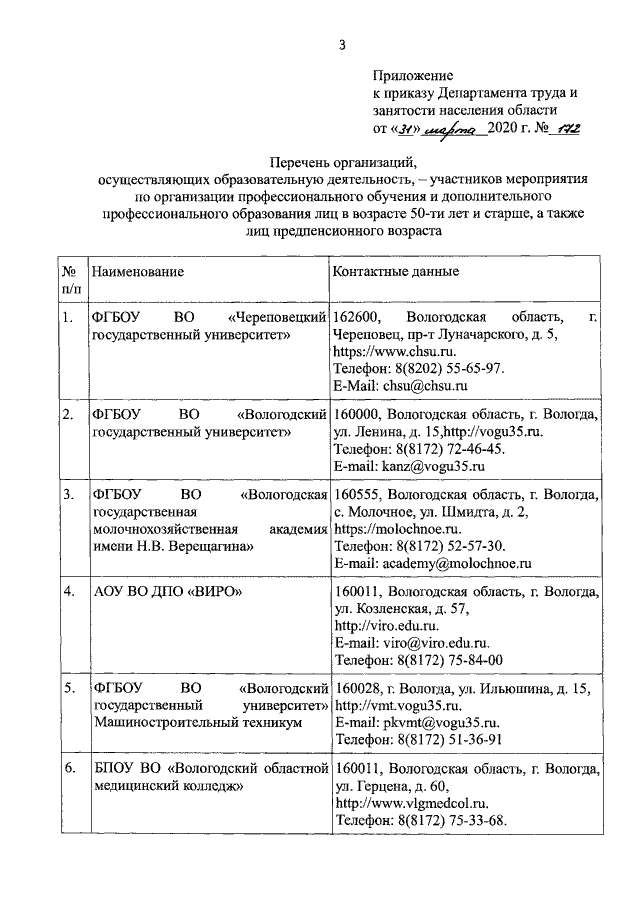 3

Приложение
к приказу Департамента труда и занятости населения области
от «31» марта 2020 г. № 172

Перечень организаций,
осуществляющих образовательную деятельность, – участников мероприятия по организации профессионального обучения и дополнительного профессионального образования лиц в возрасте 50-ти лет и старше, а также лиц предпенсионного возраста

| № п/п | Наименование | Контактные данные |
|---|---|---|
| 1. | ФГБОУ ВО «Череповецкий государственный университет» | 162600, Вологодская область, г. Череповец, пр-т Луначарского, д. 5, https://www.chsu.ru. Телефон: 8(8202) 55-65-97. E-Mail: chsu@chsu.ru |
| 2. | ФГБОУ ВО «Вологодский государственный университет» | 160000, Вологодская область, г. Вологда, ул. Ленина, д. 15,http://vogu35.ru. Телефон: 8(8172) 72-46-45. E-mail: kanz@vogu35.ru |
| 3. | ФГБОУ ВО «Вологодская государственная молочнохозяйственная академия имени Н.В. Верещагина» | 160555, Вологодская область, г. Вологда, с. Молочное, ул. Шмидта, д. 2, https://molochnoe.ru. Телефон: 8(8172) 52-57-30. E-mail: academy@molochnoe.ru |
| 4. | АОУ ВО ДПО «ВИРО» | 160011, Вологодская область, г. Вологда, ул. Козленская, д. 57, http://viro.edu.ru. E-mail: viro@viro.edu.ru. Телефон: 8(8172) 75-84-00 |
| 5. | ФГБОУ ВО «Вологодский государственный университет» Машиностроительный техникум | 160028, г. Вологда, ул. Ильюшина, д. 15, http://vmt.vogu35.ru. E-mail: pkvmt@vogu35.ru. Телефон: 8(8172) 51-36-91 |
| 6. | БПОУ ВО «Вологодский областной медицинский колледж» | 160011, Вологодская область, г. Вологда, ул. Герцена, д. 60, http://www.vlgmedcol.ru. Телефон: 8(8172) 75-33-68. |